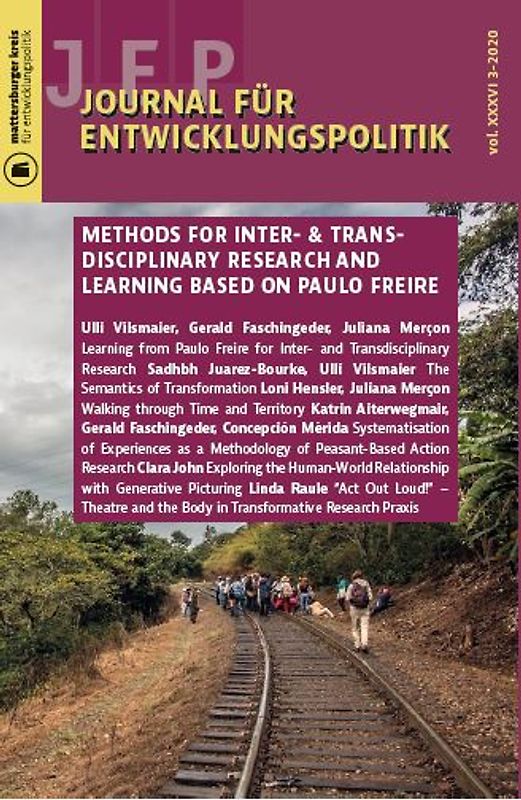 mattersburger kreis
für entwicklungspolitik

JEP

JOURNAL FÜR ENTWICKLUNGSPOLITIK

vol. XXXVI 3-2020

METHODS FOR INTER- & TRANSDISCIPLINARY RESEARCH AND LEARNING BASED ON PAULO FREIRE

Ulli Vilsmaier, Gerald Faschingeder, Juliana Merçon Learning from Paulo Freire for Inter- and Transdisciplinary Research Sadhbh Juarez-Bourke, Ulli Vilsmaier The Semantics of Transformation Loni Hensler, Juliana Merçon Walking through Time and Territory Katrin Aiterwegmair, Gerald Faschingeder, Concepción Mérida Systematisation of Experiences as a Methodology of Peasant-Based Action Research Clara John Exploring the Human-World Relationship with Generative Picturing Linda Raule "Act Out Loud!" – Theatre and the Body in Transformative Research Praxis